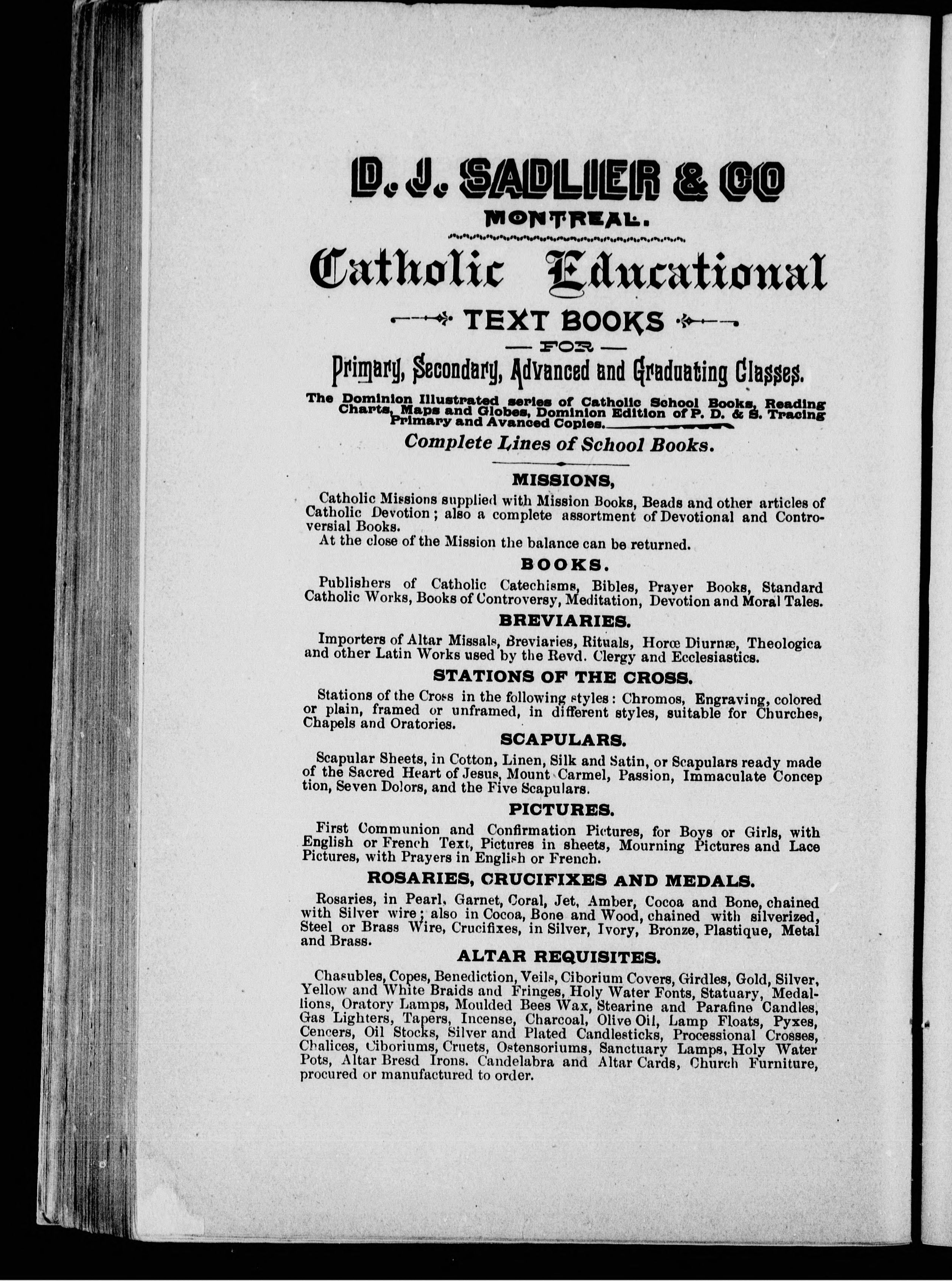 D. J. SADLIER & CO
MONTREAL.

Catholic Educational
TEXT BOOKS
— FOR —
Primary, Secondary, Advanced and Graduating Classes.

The Dominion Illustrated series of Catholic School Books, Reading Charts, Maps and Globes, Dominion Edition of P. D. & S. Tracing Primary and Avanced Copies.

Complete Lines of School Books.

MISSIONS,

Catholic Missions supplied with Mission Books, Beads and other articles of Catholic Devotion; also a complete assortment of Devotional and Controversial Books.

At the close of the Mission the balance can be returned.

BOOKS.

Publishers of Catholic Catechisms, Bibles, Prayer Books, Standard Catholic Works, Books of Controversy, Meditation, Devotion and Moral Tales.

BREVIARIES.

Importers of Altar Missals, Breviaries, Rituals, Horœ Diurnæ, Theologica and other Latin Works used by the Revd. Clergy and Ecclesiastics.

STATIONS OF THE CROSS.

Stations of the Cross in the following styles: Chromos, Engraving, colored or plain, framed or unframed, in different styles, suitable for Churches, Chapels and Oratories.

SCAPULARS.

Scapular Sheets, in Cotton, Linen, Silk and Satin, or Scapulars ready made of the Sacred Heart of Jesus, Mount Carmel, Passion, Immaculate Conception, Seven Dolors, and the Five Scapulars.

PICTURES.

First Communion and Confirmation Pictures, for Boys or Girls, with English or French Text, Pictures in sheets, Mourning Pictures and Lace Pictures, with Prayers in English or French.

ROSARIES, CRUCIFIXES AND MEDALS.

Rosaries, in Pearl, Garnet, Coral, Jet, Amber, Cocoa and Bone, chained with Silver wire; also in Cocoa, Bone and Wood, chained with silverized, Steel or Brass Wire, Crucifixes, in Silver, Ivory, Bronze, Plastique, Metal and Brass.

ALTAR REQUISITES.

Chasubles, Copes, Benediction, Veils, Ciborium Covers, Girdles, Gold, Silver, Yellow and White Braids and Fringes, Holy Water Fonts, Statuary, Medallions, Oratory Lamps, Moulded Bees Wax, Stearine and Parafine Candles, Gas Lighters, Tapers, Incense, Charcoal, Olive Oil, Lamp Floats, Pyxes, Cencers, Oil Stocks, Silver and Plated Candlesticks, Processional Crosses, Chalices, Ciboriums, Cruets, Ostensoriums, Sanctuary Lamps, Holy Water Pots, Altar Bresd Irons. Candelabra and Altar Cards, Church Furniture, procured or manufactured to order.